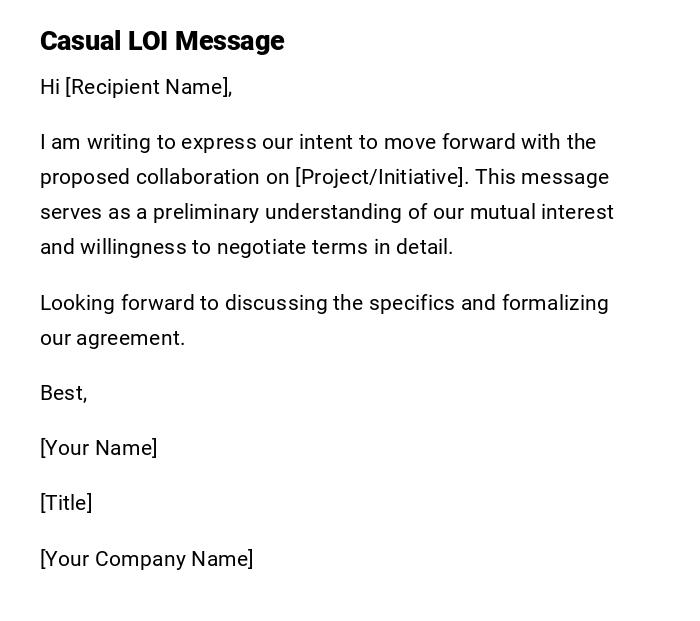 Casual LOI Message

Hi [Recipient Name],

I am writing to express our intent to move forward with the proposed collaboration on [Project/Initiative]. This message serves as a preliminary understanding of our mutual interest and willingness to negotiate terms in detail.

Looking forward to discussing the specifics and formalizing our agreement.

Best,

[Your Name]

[Title]

[Your Company Name]